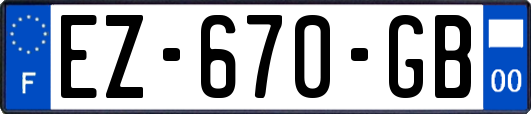 F

EZ-670-GB

00